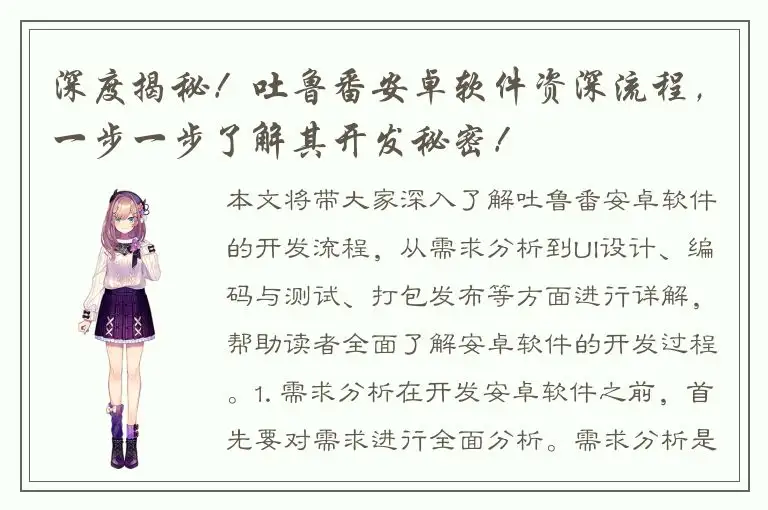 深度揭秘！吐鲁番安卓软件资深流程，一步一步了解其开发秘密！

本文将带大家深入了解吐鲁番安卓软件的开发流程，从需求分析到UI设计、编码与测试、打包发布等方面进行详解，帮助读者全面了解安卓软件的开发过程。1. 需求分析在开发安卓软件之前，首先要对需求进行全面分析。需求分析是